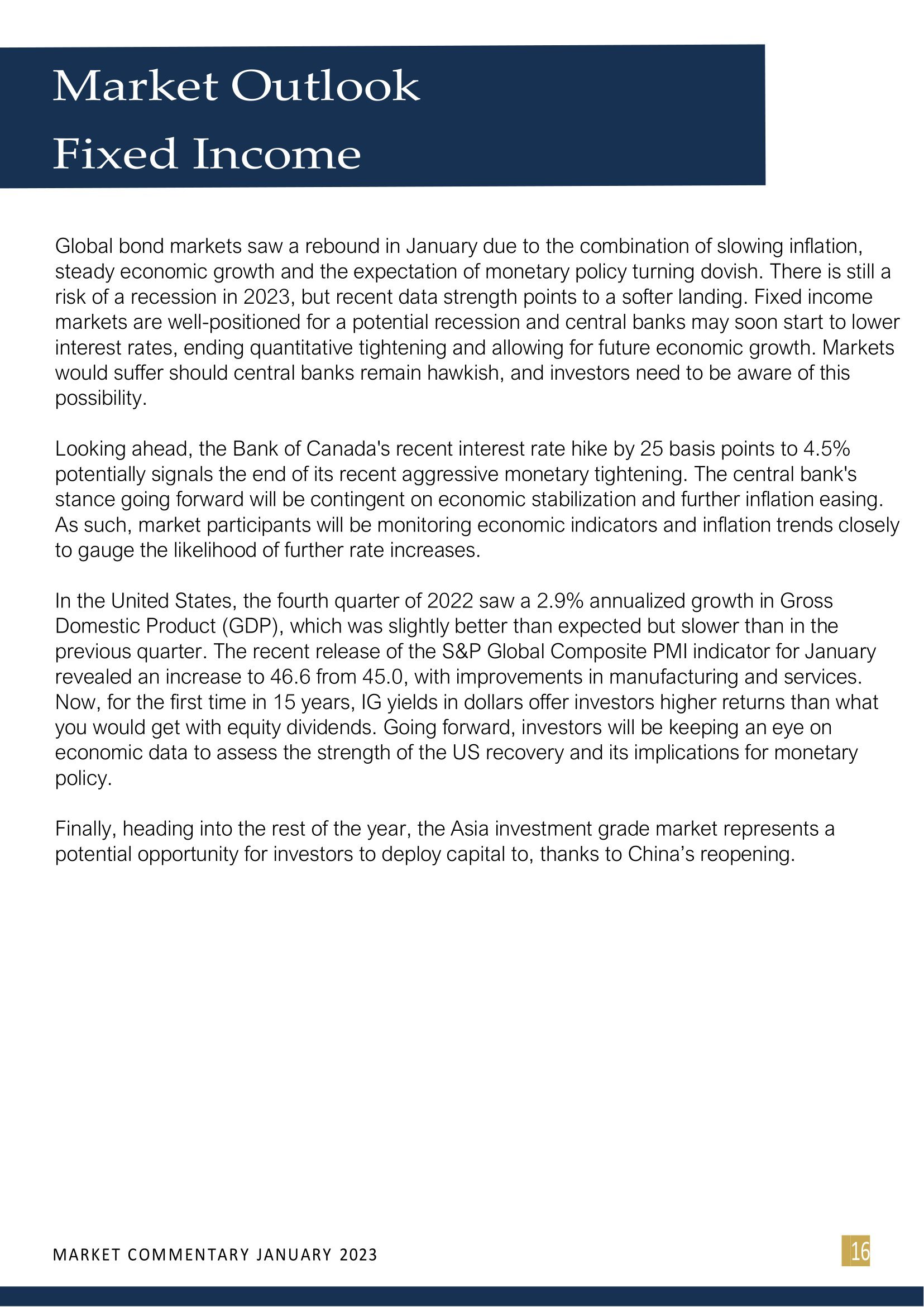 Market Outlook
Fixed Income

Global bond markets saw a rebound in January due to the combination of slowing inflation, steady economic growth and the expectation of monetary policy turning dovish. There is still a risk of a recession in 2023, but recent data strength points to a softer landing. Fixed income markets are well-positioned for a potential recession and central banks may soon start to lower interest rates, ending quantitative tightening and allowing for future economic growth. Markets would suffer should central banks remain hawkish, and investors need to be aware of this possibility.

Looking ahead, the Bank of Canada's recent interest rate hike by 25 basis points to 4.5% potentially signals the end of its recent aggressive monetary tightening. The central bank's stance going forward will be contingent on economic stabilization and further inflation easing. As such, market participants will be monitoring economic indicators and inflation trends closely to gauge the likelihood of further rate increases.

In the United States, the fourth quarter of 2022 saw a 2.9% annualized growth in Gross Domestic Product (GDP), which was slightly better than expected but slower than in the previous quarter. The recent release of the S&P Global Composite PMI indicator for January revealed an increase to 46.6 from 45.0, with improvements in manufacturing and services. Now, for the first time in 15 years, IG yields in dollars offer investors higher returns than what you would get with equity dividends. Going forward, investors will be keeping an eye on economic data to assess the strength of the US recovery and its implications for monetary policy.

Finally, heading into the rest of the year, the Asia investment grade market represents a potential opportunity for investors to deploy capital to, thanks to China's reopening.

MARKET COMMENTARY JANUARY 2023

16